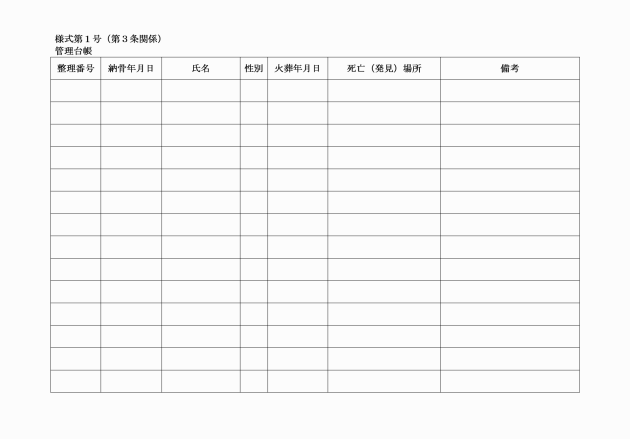 様式第１号（第３条関係）
管理台帳

| 整理番号 | 納骨年月日 | 氏名 | 性別 | 火葬年月日 | 死亡（発見）場所 | 備考 |
|---|---|---|---|---|---|---|
| | | | | | | |
| | | | | | | |
| | | | | | | |
| | | | | | | |
| | | | | | | |
| | | | | | | |
| | | | | | | |
| | | | | | | |
| | | | | | | |
| | | | | | | |
| | | | | | | |
| | | | | | | |
| | | | | | | |
| | | | | | | |